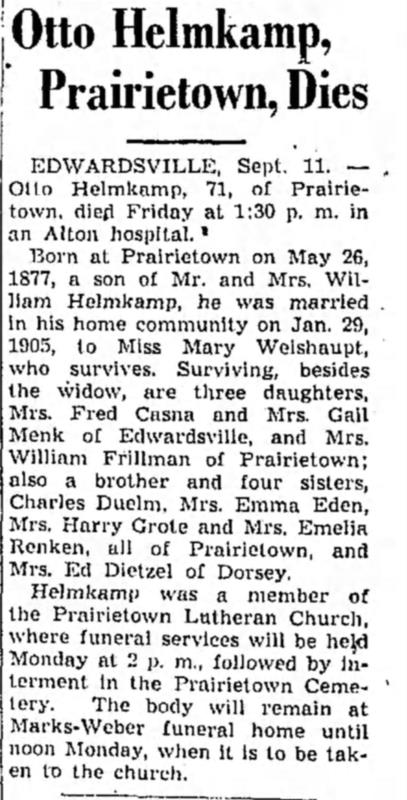 Otto Helmkamp, Prairietown, Dies

EDWARDSVILLE, Sept. 11. — Otto Helmkamp, 71, of Prairietown, died Friday at 1:30 p. m. in an Alton hospital.

Born at Prairietown on May 26, 1877, a son of Mr. and Mrs. William Helmkamp, he was married in his home community on Jan. 29, 1905, to Miss Mary Weishaupt, who survives. Surviving, besides the widow, are three daughters, Mrs. Fred Casna and Mrs. Gail Menk of Edwardsville, and Mrs. William Frillman of Prairietown; also a brother and four sisters, Charles Duelm, Mrs. Emma Eden, Mrs. Harry Grote and Mrs. Emelia Renken, all of Prairietown, and Mrs. Ed Dietzel of Dorsey.

Helmkamp was a member of the Prairietown Lutheran Church, where funeral services will be held Monday at 2 p. m., followed by interment in the Prairietown Cemetery. The body will remain at Marks-Weber funeral home until noon Monday, when it is to be taken to the church.